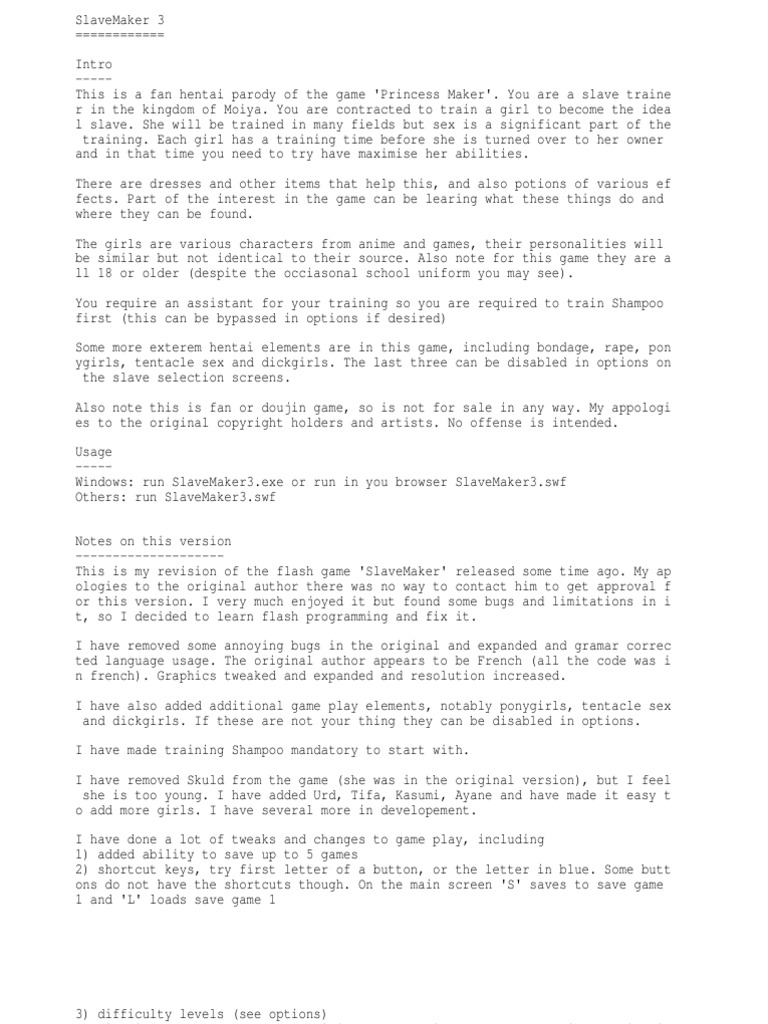 SlaveMaker 3
============

Intro
-----
This is a fan hentai parody of the game 'Princess Maker'. You are a slave trainer in the kingdom of Moiya. You are contracted to train a girl to become the ideal slave. She will be trained in many fields but sex is a significant part of the training. Each girl has a training time before she is turned over to her owner and in that time you need to try have maximise her abilities.

There are dresses and other items that help this, and also potions of various effects. Part of the interest in the game can be learing what these things do and where they can be found.

The girls are various characters from anime and games, their personalities will be similar but not identical to their source. Also note for this game they are all 18 or older (despite the occiasonal school uniform you may see).

You require an assistant for your training so you are required to train Shampoo first (this can be bypassed in options if desired)

Some more exterem hentai elements are in this game, including bondage, rape, ponygirls, tentacle sex and dickgirls. The last three can be disabled in options on the slave selection screens.

Also note this is fan or doujin game, so is not for sale in any way. My appologies to the original copyright holders and artists. No offense is intended.

Usage
-----
Windows: run SlaveMaker3.exe or run in you browser SlaveMaker3.swf
Others: run SlaveMaker3.swf

Notes on this version
--------------------
This is my revision of the flash game 'SlaveMaker' released some time ago. My apologies to the original author there was no way to contact him to get approval for this version. I very much enjoyed it but found some bugs and limitations in it, so I decided to learn flash programming and fix it.

I have removed some annoying bugs in the original and expanded and gramar corrected language usage. The original author appears to be French (all the code was in french). Graphics tweaked and expanded and resolution increased.

I have also added additional game play elements, notably ponygirls, tentacle sex and dickgirls. If these are not your thing they can be disabled in options.

I have made training Shampoo mandatory to start with.

I have removed Skuld from the game (she was in the original version), but I feel she is too young. I have added Urd, Tifa, Kasumi, Ayane and have made it easy to add more girls. I have several more in developement.

I have done a lot of tweaks and changes to game play, including
1) added ability to save up to 5 games
2) shortcut keys, try first letter of a button, or the letter in blue. Some buttons do not have the shortcuts though. On the main screen 'S' saves to save game 1 and 'L' loads save game 1

3) difficulty levels (see options)